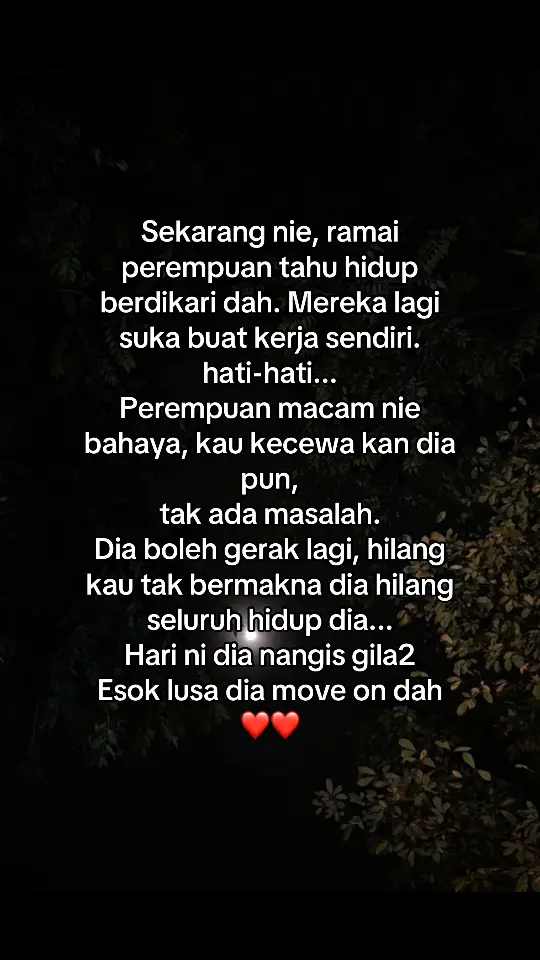 Sekarang nie, ramai perempuan tahu hidup berdikari dah. Mereka lagi suka buat kerja sendiri.
hati-hati...
Perempuan macam nie bahaya, kau kecewa kan dia pun,
tak ada masalah.
Dia boleh gerak lagi, hilang kau tak bermakna dia hilang seluruh hidup dia...
Hari ni dia nangis gila2
Esok lusa dia move on dah
❤️❤️